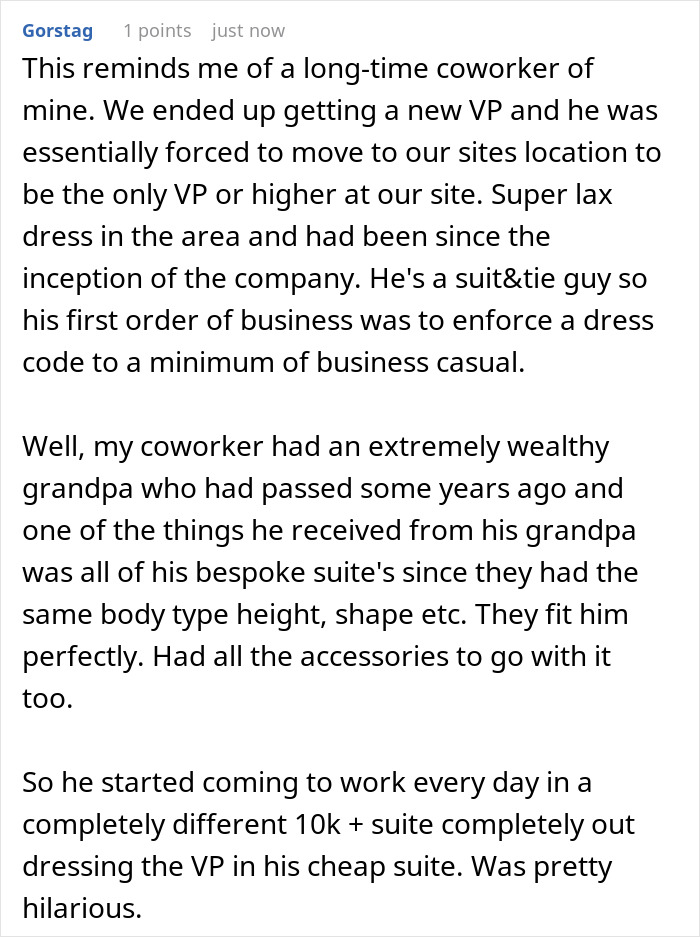 Gorstag 1 points just now

This reminds me of a long-time coworker of mine. We ended up getting a new VP and he was essentially forced to move to our sites location to be the only VP or higher at our site. Super lax dress in the area and had been since the inception of the company. He's a suit&tie guy so his first order of business was to enforce a dress code to a minimum of business casual.

Well, my coworker had an extremely wealthy grandpa who had passed some years ago and one of the things he received from his grandpa was all of his bespoke suite's since they had the same body type height, shape etc. They fit him perfectly. Had all the accessories to go with it too.

So he started coming to work every day in a completely different 10k + suite completely out dressing the VP in his cheap suite. Was pretty hilarious.